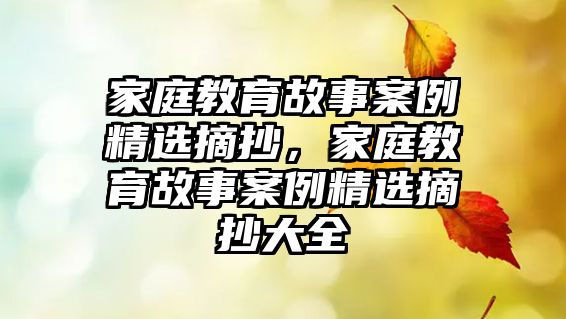 家庭教育故事案例精选摘抄，家庭教育故事案例精选摘抄大全